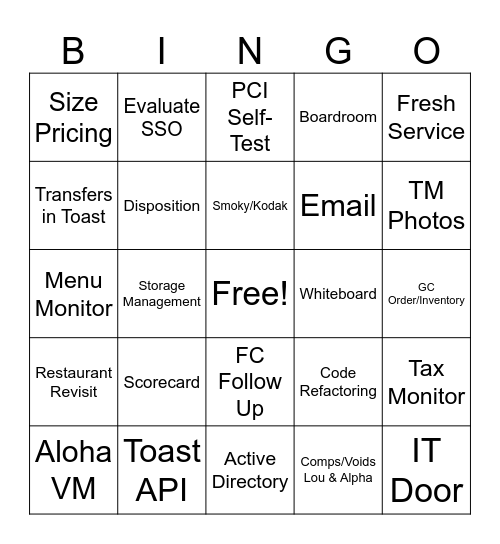 | B | I | N | G | O |
|---|---|---|---|---|
| Size Pricing | Evaluate SSO | PCI Self-Test | Boardroom | Fresh Service |
| Transfers in Toast | Disposition | Smoky/Kodak | Email | TM Photos |
| Menu Monitor | Storage Management | Free! | Whiteboard | GC Order/Inventory |
| Restaurant Revisit | Scorecard | FC Follow Up | Code Refactoring | Tax Monitor |
| Aloha VM | Toast API | Active Directory | Comps/Voids Lou & Alpha | IT Door |